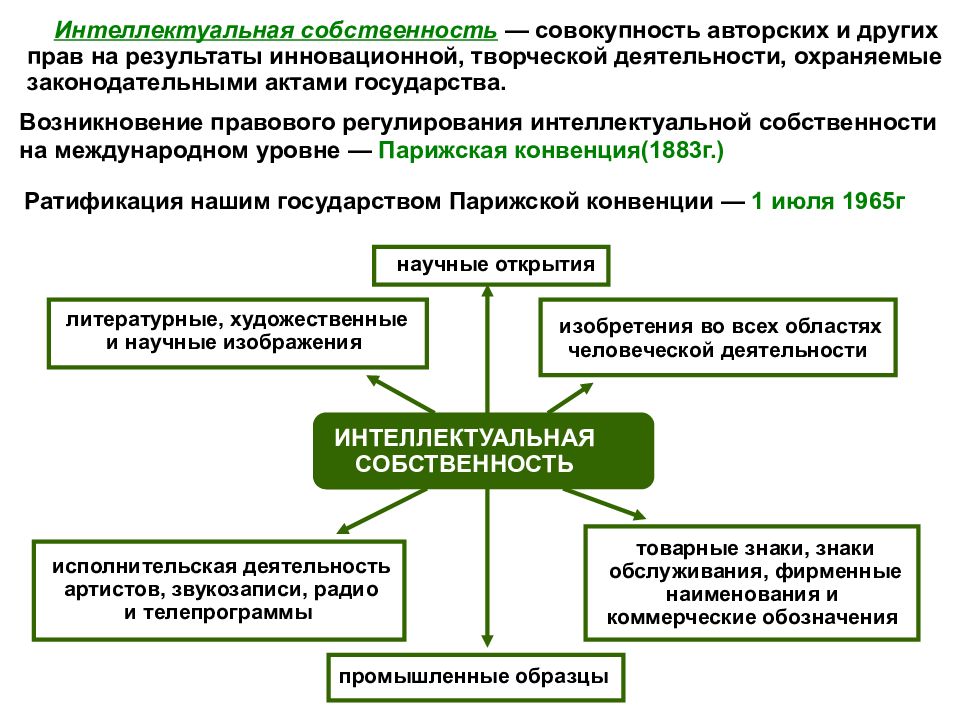 Интеллектуальная собственность — совокупность авторских и других прав на результаты инновационной, творческой деятельности, охраняемые законодательными актами государства.

Возникновение правового регулирования интеллектуальной собственности на международном уровне — Парижская конвенция(1883г.)

Ратификация нашим государством Парижской конвенции — 1 июля 1965г

научные открытия

литературные, художественные и научные изображения

изобретения во всех областях человеческой деятельности

ИНТЕЛЛЕКТУАЛЬНАЯ СОБСТВЕННОСТЬ

исполнительская деятельность артистов, звукозаписи, радио и телепрограммы

товарные знаки, знаки обслуживания, фирменные наименования и коммерческие обозначения

промышленные образцы